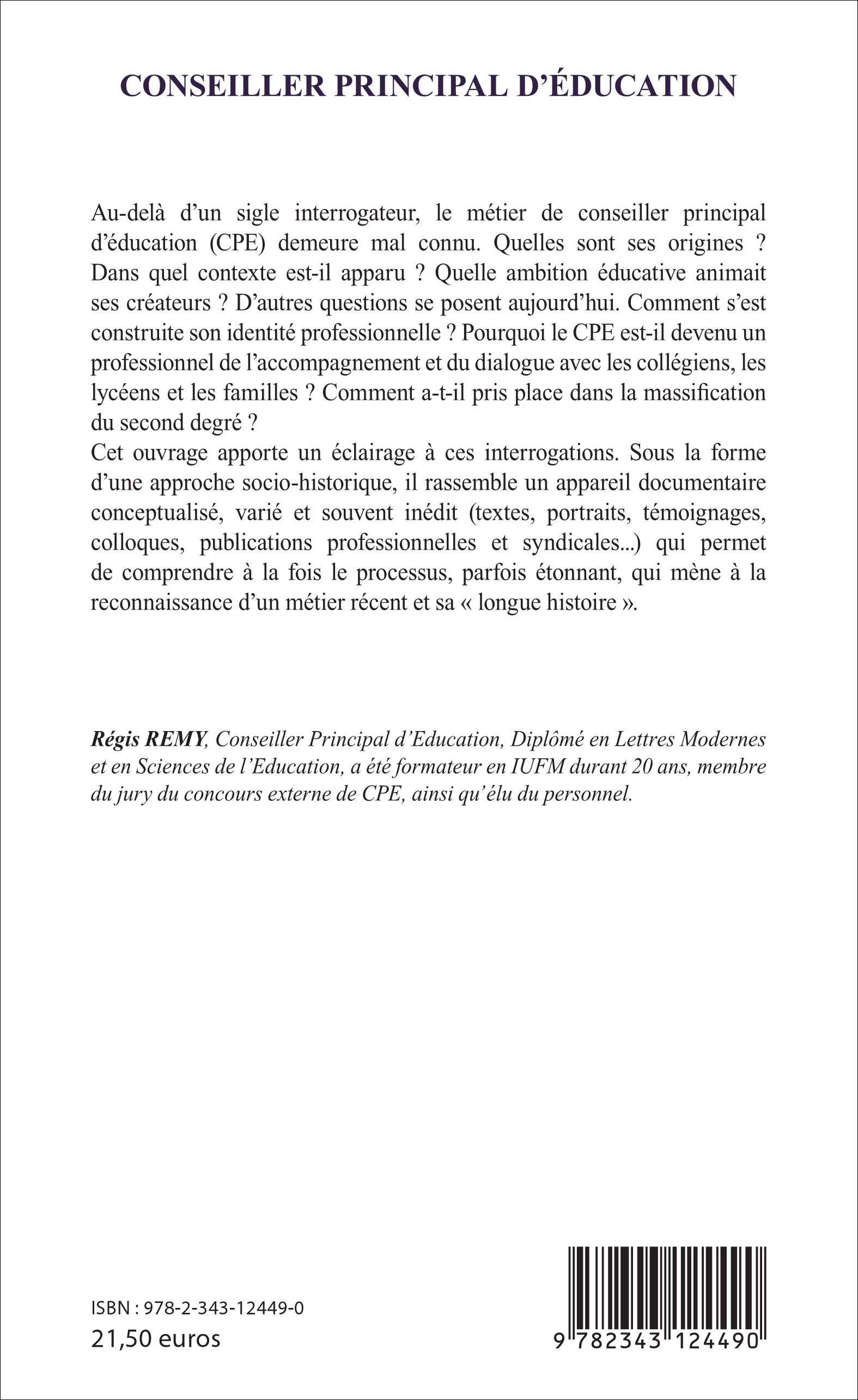 CONSEILLER PRINCIPAL D'ÉDUCATION

Au-delà d'un sigle interrogateur, le métier de conseiller principal d'éducation (CPE) demeure mal connu. Quelles sont ses origines ? Dans quel contexte est-il apparu ? Quelle ambition éducative animait ses créateurs ? D'autres questions se posent aujourd'hui. Comment s'est construite son identité professionnelle ? Pourquoi le CPE est-il devenu un professionnel de l'accompagnement et du dialogue avec les collégiens, les lycéens et les familles ? Comment a-t-il pris place dans la massification du second degré ?
Cet ouvrage apporte un éclairage à ces interrogations. Sous la forme d'une approche socio-historique, il rassemble un appareil documentaire conceptualisé, varié et souvent inédit (textes, portraits, témoignages, colloques, publications professionnelles et syndicales...) qui permet de comprendre à la fois le processus, parfois étonnant, qui mène à la reconnaissance d'un métier récent et sa « longue histoire ».

Régis REMY, Conseiller Principal d'Education, Diplômé en Lettres Modernes et en Sciences de l'Education, a été formateur en IUFM durant 20 ans, membre du jury du concours externe de CPE, ainsi qu'élu du personnel.

ISBN : 978-2-343-12449-0
21,50 euros

9 782343 124490